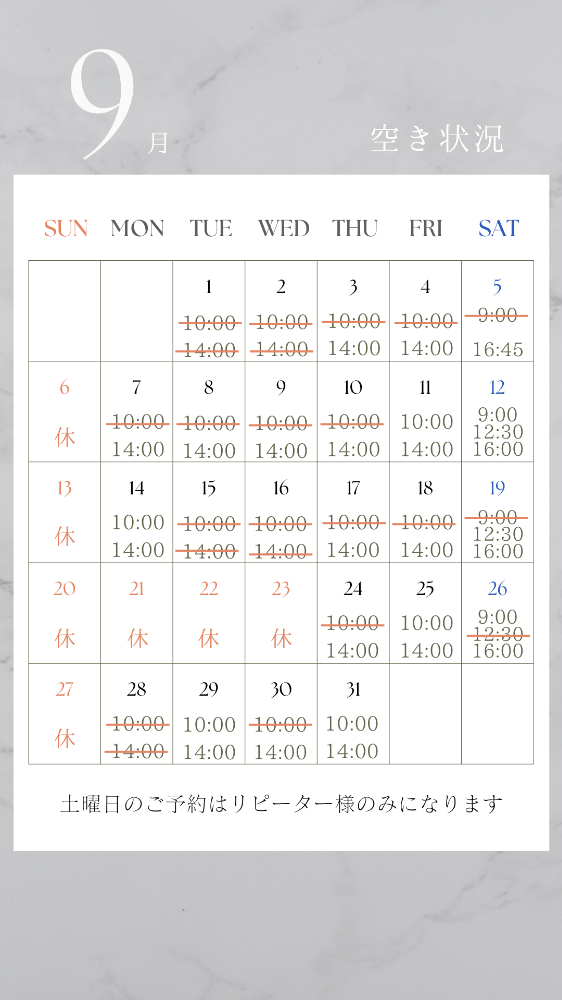 9月

空き状況

| SUN | MON | TUE | WED | THU | FRI | SAT |
|---|---|---|---|---|---|---|
| | | 1 ~~10:00~~ ~~14:00~~ | 2 ~~10:00~~ ~~14:00~~ | 3 ~~10:00~~ 14:00 | 4 ~~10:00~~ 14:00 | 5 ~~9:00~~ 16:45 |
| 6 休 | 7 ~~10:00~~ 14:00 | 8 ~~10:00~~ 14:00 | 9 ~~10:00~~ 14:00 | 10 ~~10:00~~ 14:00 | 11 10:00 14:00 | 12 9:00 12:30 16:00 |
| 13 休 | 14 10:00 14:00 | 15 ~~10:00~~ ~~14:00~~ | 16 ~~10:00~~ ~~14:00~~ | 17 ~~10:00~~ 14:00 | 18 ~~10:00~~ 14:00 | 19 ~~9:00~~ 12:30 16:00 |
| 20 休 | 21 休 | 22 休 | 23 休 | 24 ~~10:00~~ 14:00 | 25 10:00 14:00 | 26 9:00 ~~12:30~~ 16:00 |
| 27 休 | 28 ~~10:00~~ ~~14:00~~ | 29 10:00 14:00 | 30 ~~10:00~~ 14:00 | 31 10:00 14:00 | | |

土曜日のご予約はリピーター様のみになります